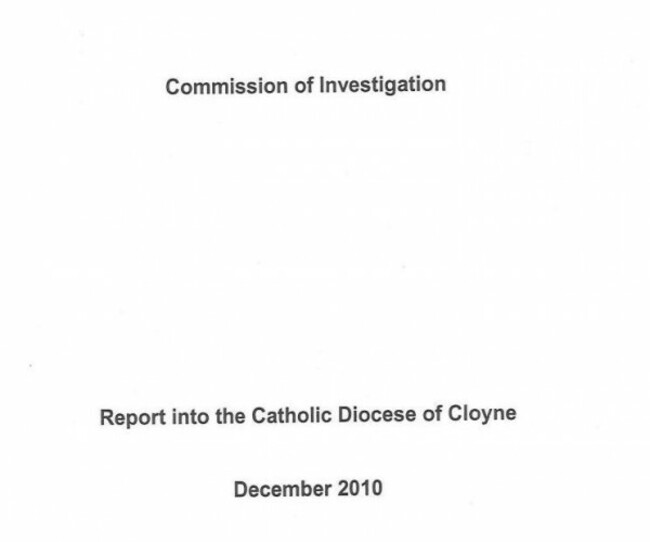 Commission of Investigation

Report into the Catholic Diocese of Cloyne

December 2010